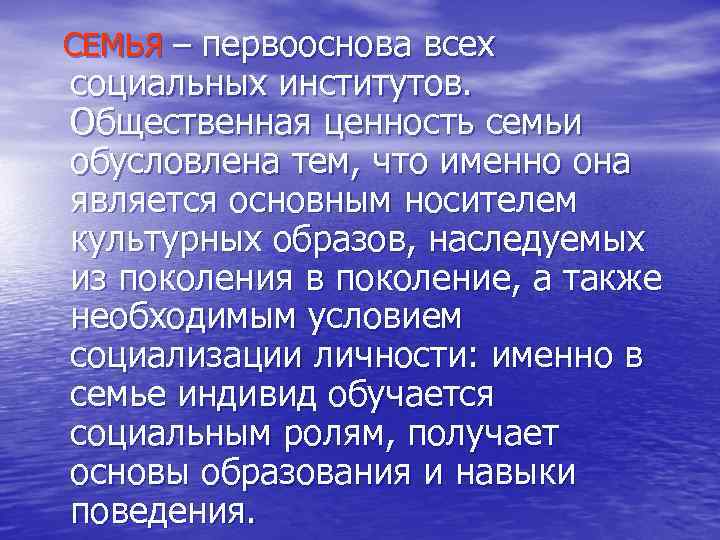 СЕМЬЯ – первооснова всех социальных институтов. Общественная ценность семьи обусловлена тем, что именно она является основным носителем культурных образов, наследуемых из поколения в поколение, а также необходимым условием социализации личности: именно в семье индивид обучается социальным ролям, получает основы образования и навыки поведения.